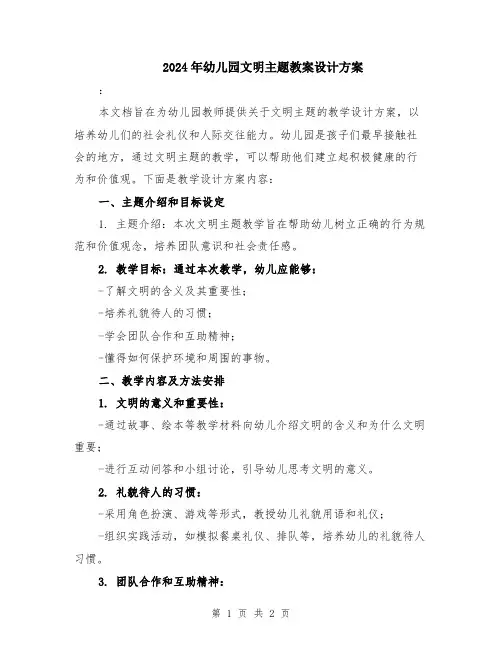 2024年幼儿园文明主题教案设计方案

:

本文档旨在为幼儿园教师提供关于文明主题的教学设计方案，以培养幼儿们的社会礼仪和人际交往能力。幼儿园是孩子们最早接触社会的地方，通过文明主题的教学，可以帮助他们建立起积极健康的行为和价值观。下面是教学设计方案内容：

一、主题介绍和目标设定

1. 主题介绍：本次文明主题教学旨在帮助幼儿树立正确的行为规范和价值观念，培养团队意识和社会责任感。

2. 教学目标：通过本次教学，幼儿应能够：

-了解文明的含义及其重要性；

-培养礼貌待人的习惯；

-学会团队合作和互助精神；

-懂得如何保护环境和周围的事物。

二、教学内容及方法安排

1. 文明的意义和重要性：

-通过故事、绘本等教学材料向幼儿介绍文明的含义和为什么文明重要；

-进行互动问答和小组讨论，引导幼儿思考文明的意义。

2. 礼貌待人的习惯：

-采用角色扮演、游戏等形式，教授幼儿礼貌用语和礼仪；

-组织实践活动，如模拟餐桌礼仪、排队等，培养幼儿的礼貌待人习惯。

3. 团队合作和互助精神：

第 1 页 共 2 页